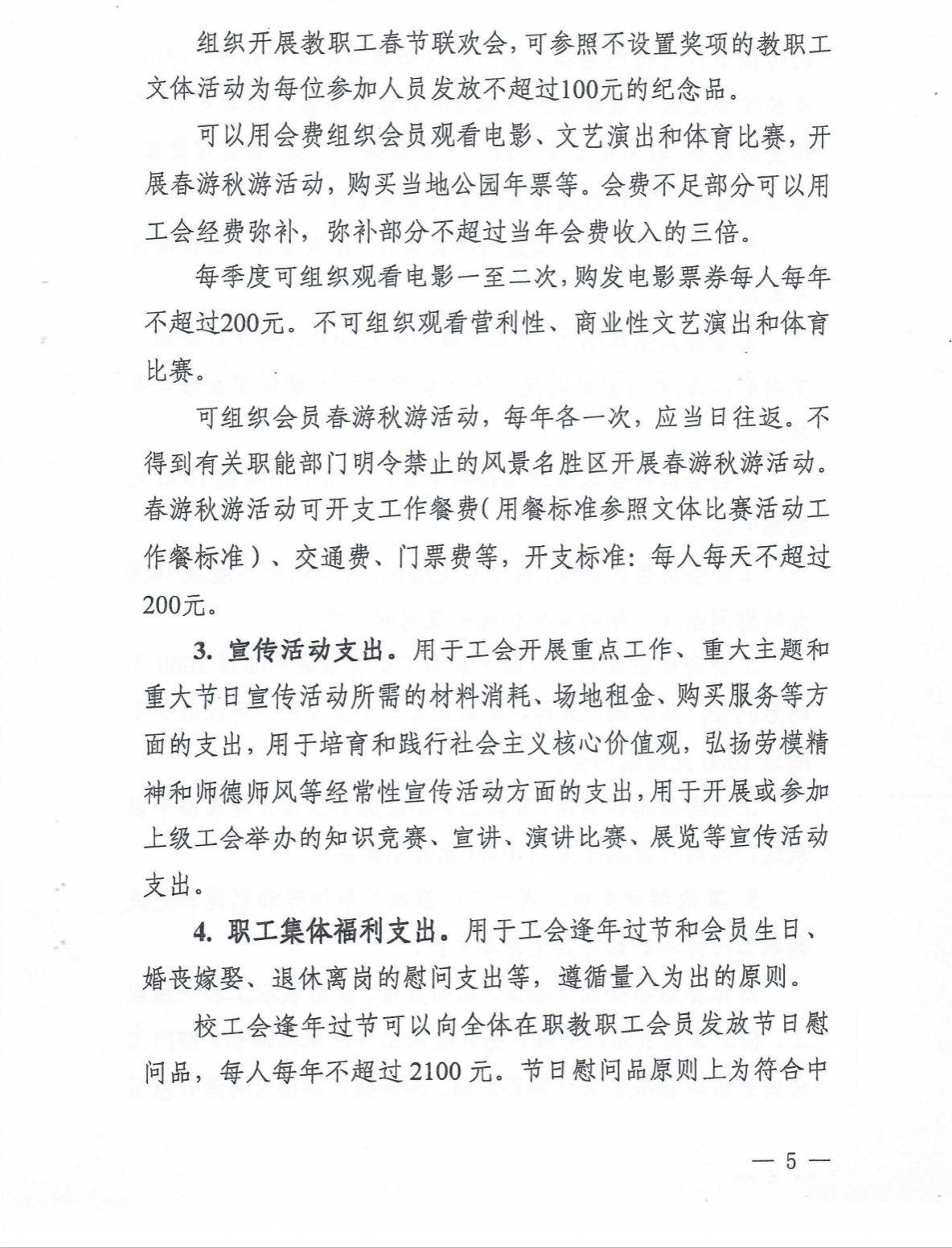 组织开展教职工春节联欢会，可参照不设置奖项的教职工文体活动为每位参加人员发放不超过100元的纪念品。

可以用会费组织会员观看电影、文艺演出和体育比赛，开展春游秋游活动，购买当地公园年票等。会费不足部分可以用工会经费弥补，弥补部分不超过当年会费收入的三倍。

每季度可组织观看电影一至二次，购发电影票券每人每年不超过200元。不可组织观看营利性、商业性文艺演出和体育比赛。

可组织会员春游秋游活动，每年各一次，应当日往返。不得到有关职能部门明令禁止的风景名胜区开展春游秋游活动。春游秋游活动可开支工作餐费（用餐标准参照文体比赛活动工作餐标准）、交通费、门票费等，开支标准：每人每天不超过200元。

3. 宣传活动支出。用于工会开展重点工作、重大主题和重大节日宣传活动所需的材料消耗、场地租金、购买服务等方面的支出，用于培育和践行社会主义核心价值观，弘扬劳模精神和师德师风等经常性宣传活动方面的支出，用于开展或参加上级工会举办的知识竞赛、宣讲、演讲比赛、展览等宣传活动支出。

4. 职工集体福利支出。用于工会逢年过节和会员生日、婚丧嫁娶、退休离岗的慰问支出等，遵循量入为出的原则。

校工会逢年过节可以向全体在职教职工会员发放节日慰问品，每人每年不超过2100元。节日慰问品原则上为符合中

— 5 —